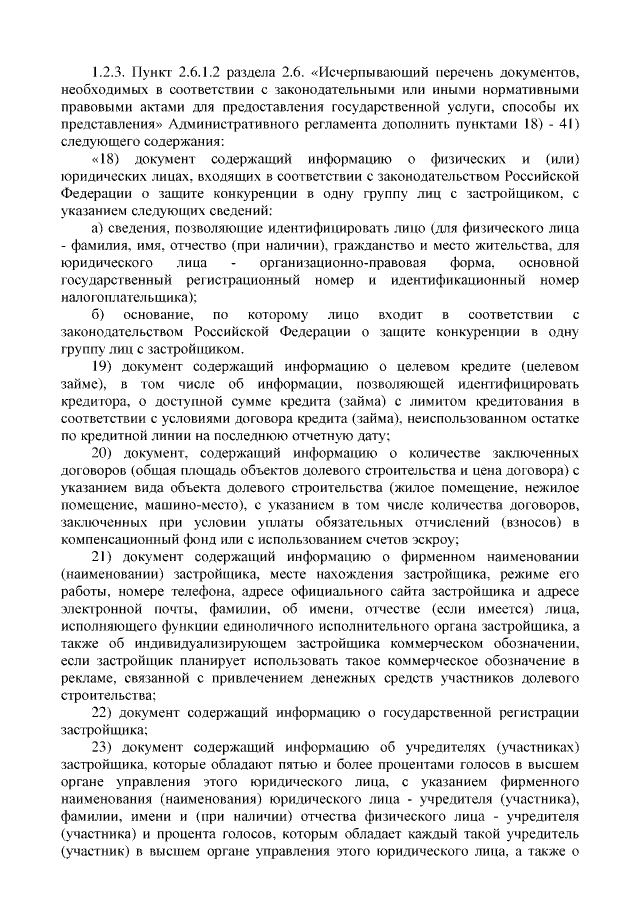 1.2.3. Пункт 2.6.1.2 раздела 2.6. «Исчерпывающий перечень документов, необходимых в соответствии с законодательными или иными нормативными правовыми актами для предоставления государственной услуги, способы их представления» Административного регламента дополнить пунктами 18) - 41) следующего содержания:

«18) документ содержащий информацию о физических и (или) юридических лицах, входящих в соответствии с законодательством Российской Федерации о защите конкуренции в одну группу лиц с застройщиком, с указанием следующих сведений:

а) сведения, позволяющие идентифицировать лицо (для физического лица - фамилия, имя, отчество (при наличии), гражданство и место жительства, для юридического лица - организационно-правовая форма, основной государственный регистрационный номер и идентификационный номер налогоплательщика);

б) основание, по которому лицо входит в соответствии с законодательством Российской Федерации о защите конкуренции в одну группу лиц с застройщиком.

19) документ содержащий информацию о целевом кредите (целевом займе), в том числе об информации, позволяющей идентифицировать кредитора, о доступной сумме кредита (займа) с лимитом кредитования в соответствии с условиями договора кредита (займа), неиспользованном остатке по кредитной линии на последнюю отчетную дату;

20) документ, содержащий информацию о количестве заключенных договоров (общая площадь объектов долевого строительства и цена договора) с указанием вида объекта долевого строительства (жилое помещение, нежилое помещение, машино-место), с указанием в том числе количества договоров, заключенных при условии уплаты обязательных отчислений (взносов) в компенсационный фонд или с использованием счетов эскроу;

21) документ содержащий информацию о фирменном наименовании (наименовании) застройщика, месте нахождения застройщика, режиме его работы, номере телефона, адресе официального сайта застройщика и адресе электронной почты, фамилии, об имени, отчестве (если имеется) лица, исполняющего функции единоличного исполнительного органа застройщика, а также об индивидуализирующем застройщика коммерческом обозначении, если застройщик планирует использовать такое коммерческое обозначение в рекламе, связанной с привлечением денежных средств участников долевого строительства;

22) документ содержащий информацию о государственной регистрации застройщика;

23) документ содержащий информацию об учредителях (участниках) застройщика, которые обладают пятью и более процентами голосов в высшем органе управления этого юридического лица, с указанием фирменного наименования (наименования) юридического лица - учредителя (участника), фамилии, имени и (при наличии) отчества физического лица - учредителя (участника) и процента голосов, которым обладает каждый такой учредитель (участник) в высшем органе управления этого юридического лица, а также о